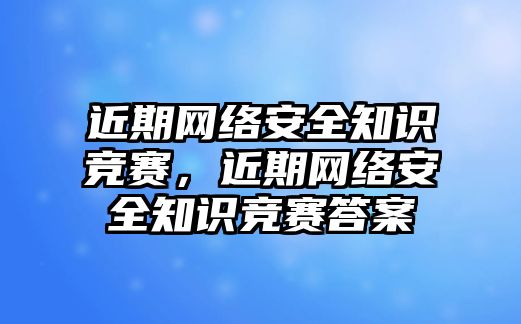 近期网络安全知识竞赛，近期网络安全知识竞赛答案